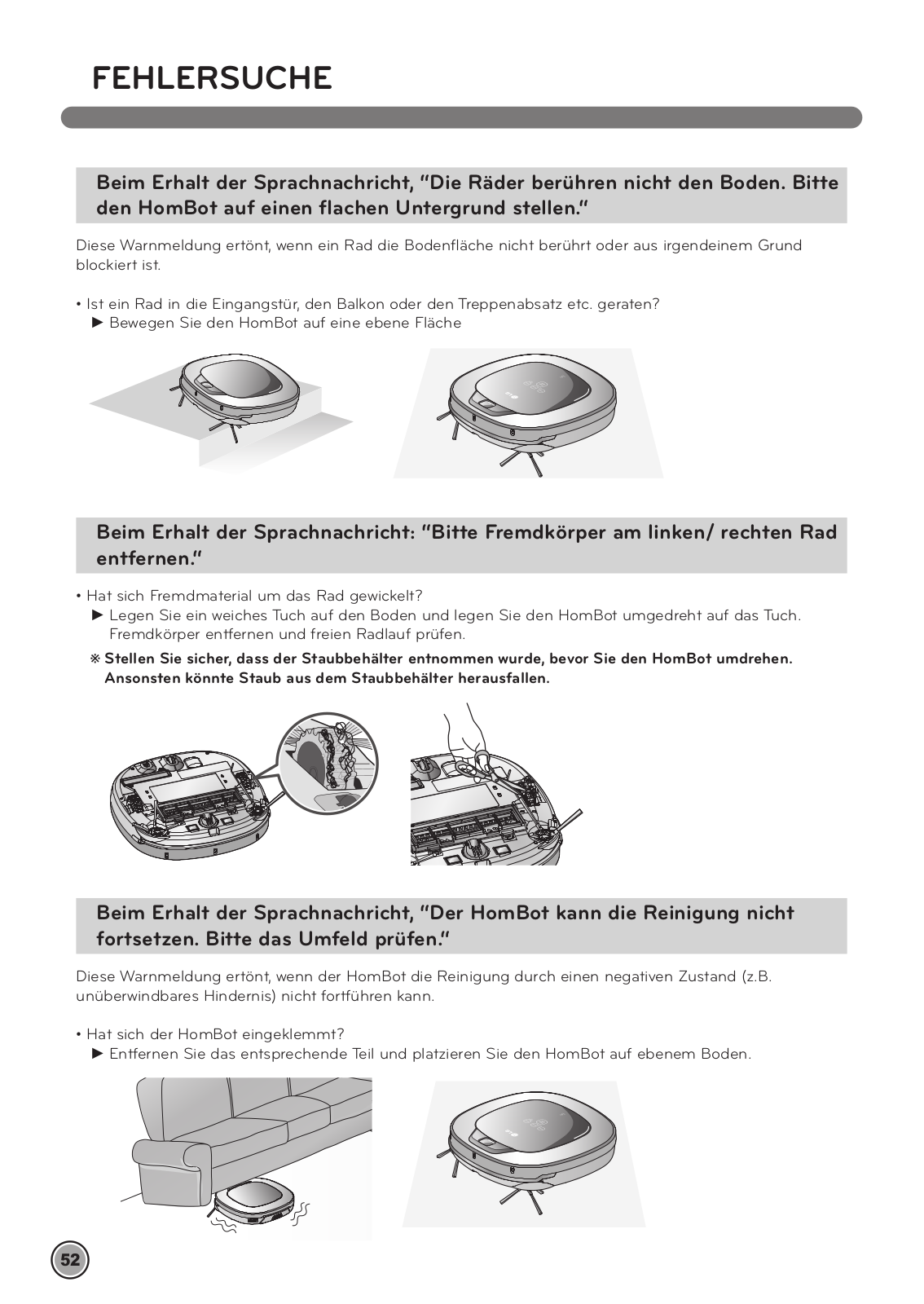 FEHLERSUCHE

Beim Erhalt der Sprachnachricht, "Die Räder berühren nicht den Boden. Bitte den HomBot auf einen flachen Untergrund stellen."

Diese Warnmeldung ertönt, wenn ein Rad die Bodenfläche nicht berührt oder aus irgendeinem Grund blockiert ist.

• Ist ein Rad in die Eingangstür, den Balkon oder den Treppenabsatz etc. geraten?
► Bewegen Sie den HomBot auf eine ebene Fläche

Beim Erhalt der Sprachnachricht: "Bitte Fremdkörper am linken/ rechten Rad entfernen."

• Hat sich Fremdmaterial um das Rad gewickelt?
► Legen Sie ein weiches Tuch auf den Boden und legen Sie den HomBot umgedreht auf das Tuch. Fremdkörper entfernen und freien Radlauf prüfen.
※ Stellen Sie sicher, dass der Staubbehälter entnommen wurde, bevor Sie den HomBot umdrehen. Ansonsten könnte Staub aus dem Staubbehälter herausfallen.

Beim Erhalt der Sprachnachricht, "Der HomBot kann die Reinigung nicht fortsetzen. Bitte das Umfeld prüfen."

Diese Warnmeldung ertönt, wenn der HomBot die Reinigung durch einen negativen Zustand (z.B. unüberwindbares Hindernis) nicht fortführen kann.

• Hat sich der HomBot eingeklemmt?
► Entfernen Sie das entsprechende Teil und platzieren Sie den HomBot auf ebenem Boden.

52